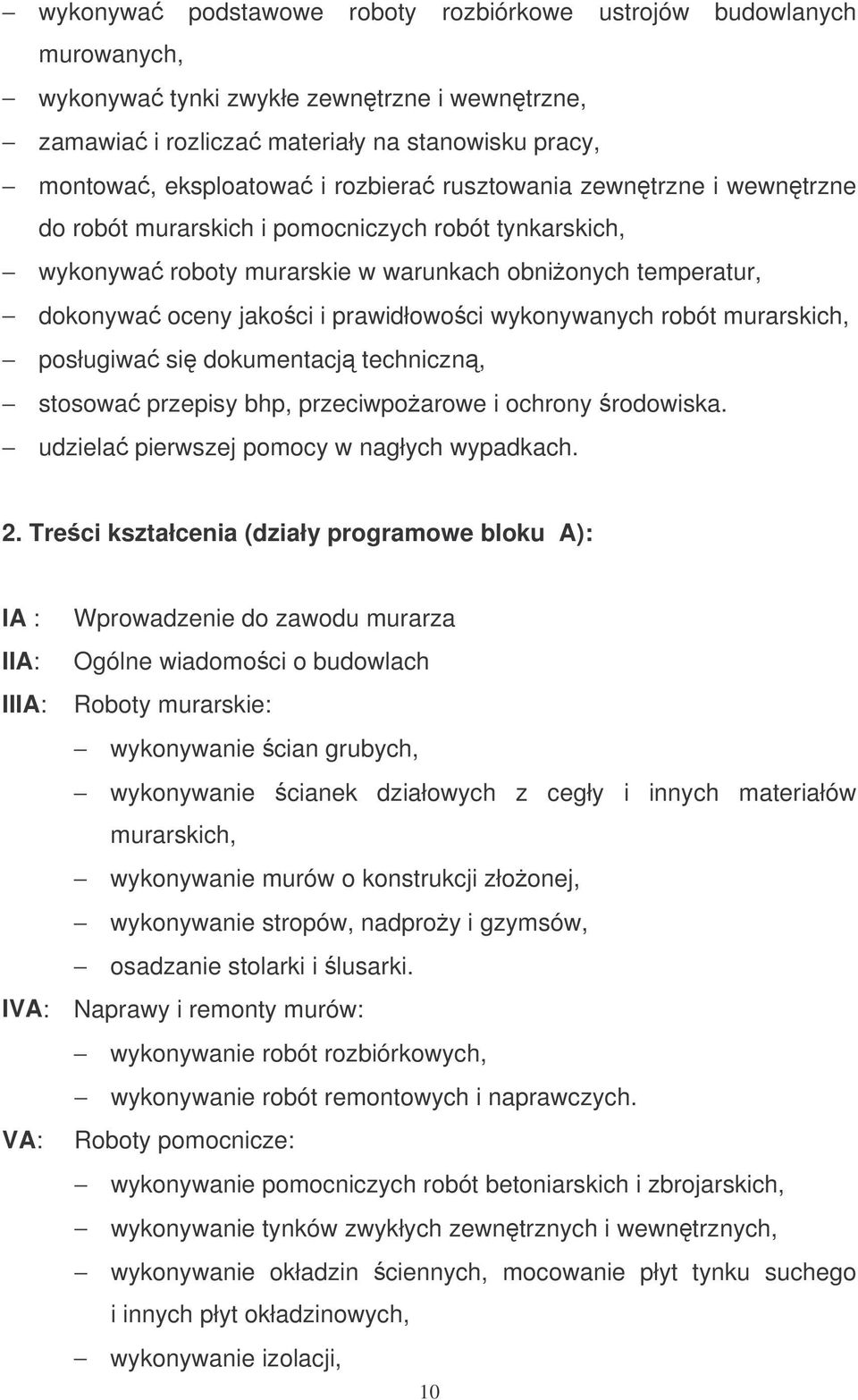 – wykonywać podstawowe roboty rozbiórkowe ustrojów budowlanych murowanych,
– wykonywać tynki zwykłe zewnętrzne i wewnętrzne,
– zamawiać i rozliczać materiały na stanowisku pracy,
– montować, eksploatować i rozbierać rusztowania zewnętrzne i wewnętrzne do robót murarskich i pomocniczych robót tynkarskich,
– wykonywać roboty murarskie w warunkach obniżonych temperatur,
– dokonywać oceny jakości i prawidłowości wykonywanych robót murarskich,
– posługiwać się dokumentacją techniczną,
– stosować przepisy bhp, przeciwpożarowe i ochrony środowiska.
– udzielać pierwszej pomocy w nagłych wypadkach.

2. Treści kształcenia (działy programowe bloku A):

IA : Wprowadzenie do zawodu murarza
IIA: Ogólne wiadomości o budowlach
IIIA: Roboty murarskie:
– wykonywanie ścian grubych,
– wykonywanie ścianek działowych z cegły i innych materiałów murarskich,
– wykonywanie murów o konstrukcji złożonej,
– wykonywanie stropów, nadproży i gzymsów,
– osadzanie stolarki i ślusarki.
IVA: Naprawy i remonty murów:
– wykonywanie robót rozbiórkowych,
– wykonywanie robót remontowych i naprawczych.
VA: Roboty pomocnicze:
– wykonywanie pomocniczych robót betoniarskich i zbrojarskich,
– wykonywanie tynków zwykłych zewnętrznych i wewnętrznych,
– wykonywanie okładzin ściennych, mocowanie płyt tynku suchego i innych płyt okładzinowych,
– wykonywanie izolacji,

10